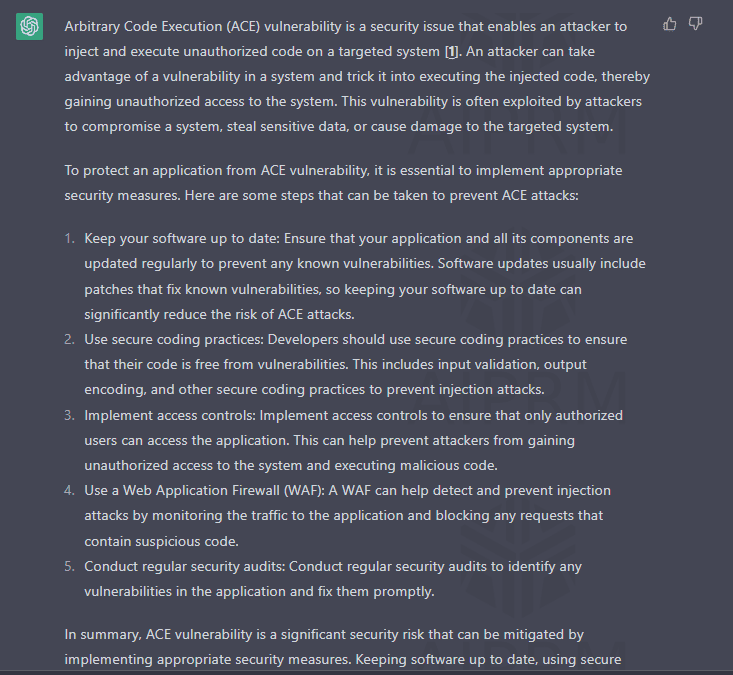 Arbitrary Code Execution (ACE) vulnerability is a security issue that enables an attacker to inject and execute unauthorized code on a targeted system [1]. An attacker can take advantage of a vulnerability in a system and trick it into executing the injected code, thereby gaining unauthorized access to the system. This vulnerability is often exploited by attackers to compromise a system, steal sensitive data, or cause damage to the targeted system.

To protect an application from ACE vulnerability, it is essential to implement appropriate security measures. Here are some steps that can be taken to prevent ACE attacks:

1. Keep your software up to date: Ensure that your application and all its components are updated regularly to prevent any known vulnerabilities. Software updates usually include patches that fix known vulnerabilities, so keeping your software up to date can significantly reduce the risk of ACE attacks.
2. Use secure coding practices: Developers should use secure coding practices to ensure that their code is free from vulnerabilities. This includes input validation, output encoding, and other secure coding practices to prevent injection attacks.
3. Implement access controls: Implement access controls to ensure that only authorized users can access the application. This can help prevent attackers from gaining unauthorized access to the system and executing malicious code.
4. Use a Web Application Firewall (WAF): A WAF can help detect and prevent injection attacks by monitoring the traffic to the application and blocking any requests that contain suspicious code.
5. Conduct regular security audits: Conduct regular security audits to identify any vulnerabilities in the application and fix them promptly.

In summary, ACE vulnerability is a significant security risk that can be mitigated by implementing appropriate security measures. Keeping software up to date, using secure